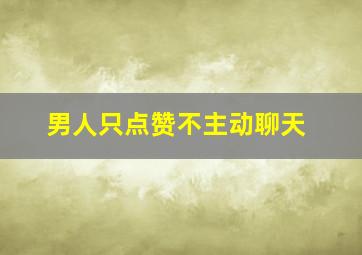 男人只点赞不主动聊天